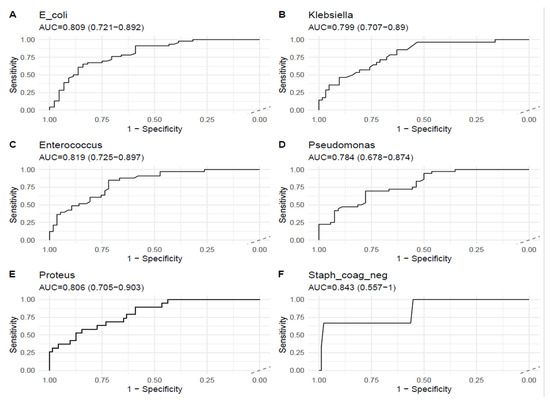 A E_coli
AUC=0.809 (0.721−0.892)

Sensitivity
1.00
0.75
0.50
0.25
0.00
1.00 0.75 0.50 0.25 0.00
1 − Specificity

B Klebsiella
AUC=0.799 (0.707−0.89)

Sensitivity
1.00
0.75
0.50
0.25
0.00
1.00 0.75 0.50 0.25 0.00
1 − Specificity

C Enterococcus
AUC=0.819 (0.725−0.897)

Sensitivity
1.00
0.75
0.50
0.25
0.00
1.00 0.75 0.50 0.25 0.00
1 − Specificity

D Pseudomonas
AUC=0.784 (0.678−0.874)

Sensitivity
1.00
0.75
0.50
0.25
0.00
1.00 0.75 0.50 0.25 0.00
1 − Specificity

E Proteus
AUC=0.806 (0.705−0.903)

Sensitivity
1.00
0.75
0.50
0.25
0.00
1.00 0.75 0.50 0.25 0.00
1 − Specificity

F Staph_coag_neg
AUC=0.843 (0.557−1)

Sensitivity
1.00
0.75
0.50
0.25
0.00
1.00 0.75 0.50 0.25 0.00
1 − Specificity